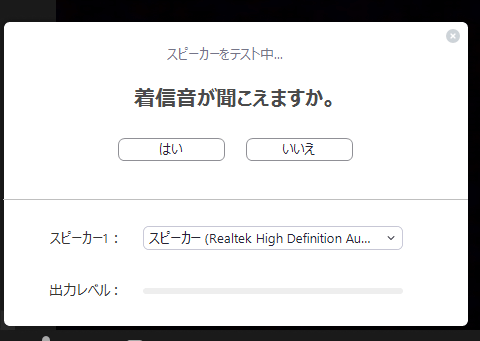 スピーカーをテスト中...

着信音が聞こえますか。

はい

いいえ

スピーカー1：

スピーカー (Realtek High Definition Au...

出力レベル：